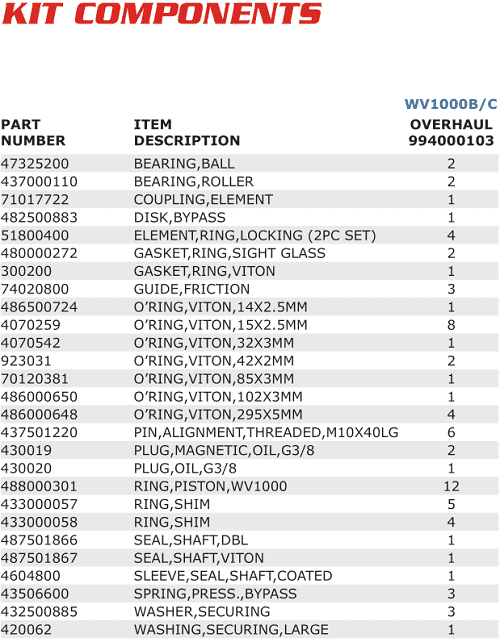 KIT COMPONENTS

| PART NUMBER | ITEM DESCRIPTION | WV1000B/C OVERHAUL 994000103 |
|---|---|---|
| 47325200 | BEARING,BALL | 2 |
| 437000110 | BEARING,ROLLER | 2 |
| 71017722 | COUPLING,ELEMENT | 1 |
| 482500883 | DISK,BYPASS | 1 |
| 51800400 | ELEMENT,RING,LOCKING (2PC SET) | 4 |
| 480000272 | GASKET,RING,SIGHT GLASS | 2 |
| 300200 | GASKET,RING,VITON | 1 |
| 74020800 | GUIDE,FRICTION | 3 |
| 486500724 | O'RING,VITON,14X2.5MM | 1 |
| 4070259 | O'RING,VITON,15X2.5MM | 8 |
| 4070542 | O'RING,VITON,32X3MM | 1 |
| 923031 | O'RING,VITON,42X2MM | 2 |
| 70120381 | O'RING,VITON,85X3MM | 1 |
| 486000650 | O'RING,VITON,102X3MM | 1 |
| 486000648 | O'RING,VITON,295X5MM | 4 |
| 437501220 | PIN,ALIGNMENT,THREADED,M10X40LG | 6 |
| 430019 | PLUG,MAGNETIC,OIL,G3/8 | 2 |
| 430020 | PLUG,OIL,G3/8 | 1 |
| 488000301 | RING,PISTON,WV1000 | 12 |
| 433000057 | RING,SHIM | 5 |
| 433000058 | RING,SHIM | 4 |
| 487501866 | SEAL,SHAFT,DBL | 1 |
| 487501867 | SEAL,SHAFT,VITON | 1 |
| 4604800 | SLEEVE,SEAL,SHAFT,COATED | 1 |
| 43506600 | SPRING,PRESS.,BYPASS | 3 |
| 432500885 | WASHER,SECURING | 3 |
| 420062 | WASHING,SECURING,LARGE | 1 |